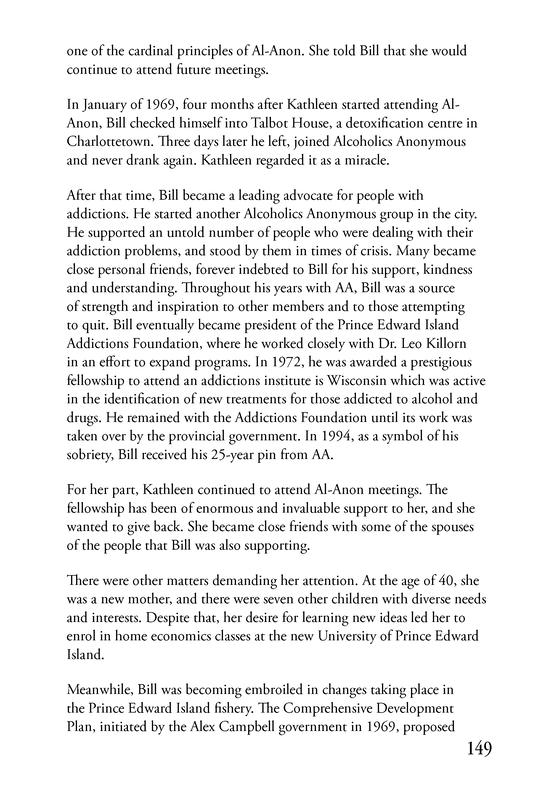 one of the cardinal principles of Al-Anon. She told Bill that she would continue to attend future meetings.

In January of 1969, four months after Kathleen started attending Al-Anon, Bill checked himself into Talbot House, a detoxification centre in Charlottetown. Three days later he left, joined Alcoholics Anonymous and never drank again. Kathleen regarded it as a miracle.

After that time, Bill became a leading advocate for people with addictions. He started another Alcoholics Anonymous group in the city. He supported an untold number of people who were dealing with their addiction problems, and stood by them in times of crisis. Many became close personal friends, forever indebted to Bill for his support, kindness and understanding. Throughout his years with AA, Bill was a source of strength and inspiration to other members and to those attempting to quit. Bill eventually became president of the Prince Edward Island Addictions Foundation, where he worked closely with Dr. Leo Killorn in an effort to expand programs. In 1972, he was awarded a prestigious fellowship to attend an addictions institute is Wisconsin which was active in the identification of new treatments for those addicted to alcohol and drugs. He remained with the Addictions Foundation until its work was taken over by the provincial government. In 1994, as a symbol of his sobriety, Bill received his 25-year pin from AA.

For her part, Kathleen continued to attend Al-Anon meetings. The fellowship has been of enormous and invaluable support to her, and she wanted to give back. She became close friends with some of the spouses of the people that Bill was also supporting.

There were other matters demanding her attention. At the age of 40, she was a new mother, and there were seven other children with diverse needs and interests. Despite that, her desire for learning new ideas led her to enrol in home economics classes at the new University of Prince Edward Island.

Meanwhile, Bill was becoming embroiled in changes taking place in the Prince Edward Island fishery. The Comprehensive Development Plan, initiated by the Alex Campbell government in 1969, proposed

149